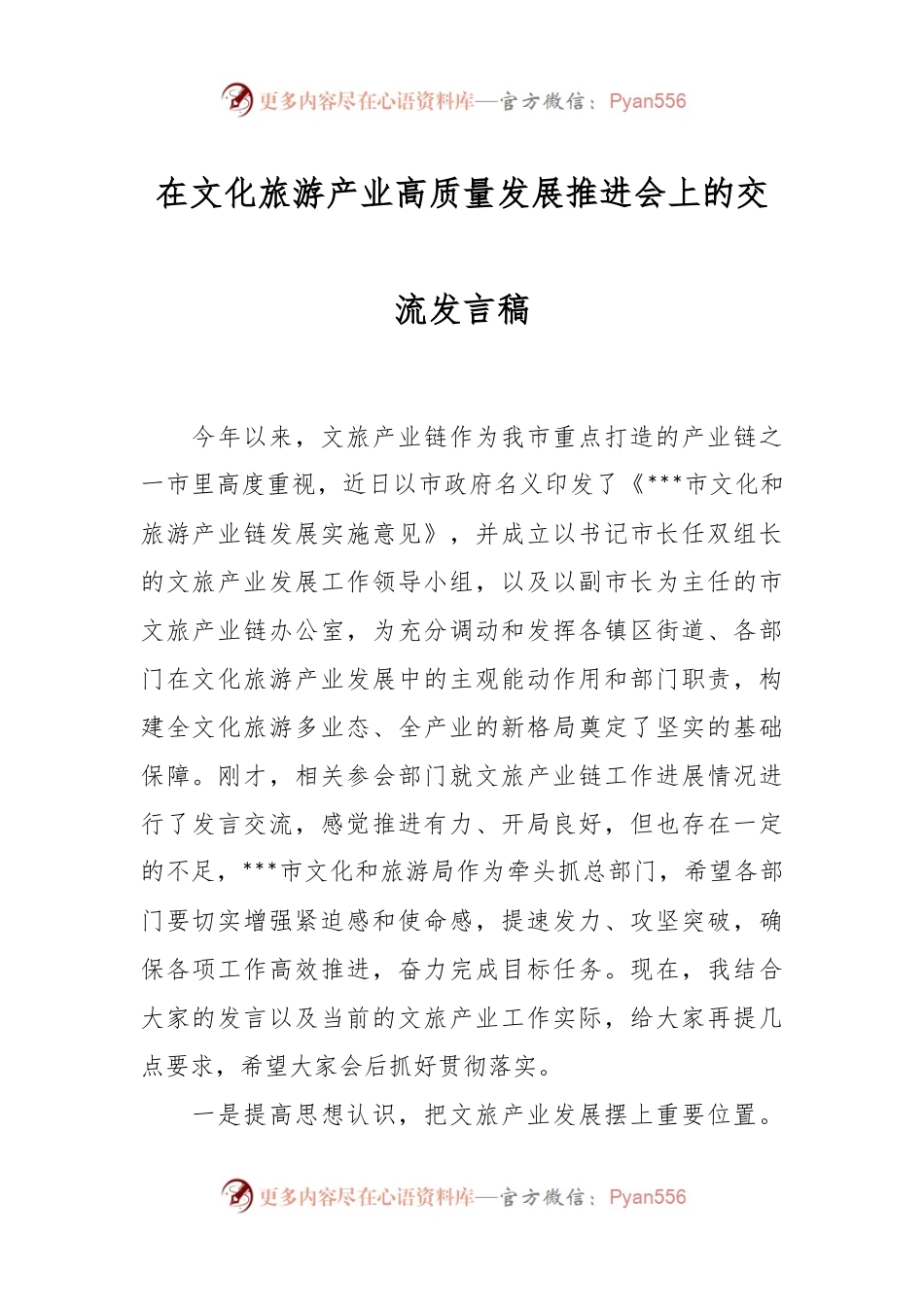 更多内容尽在心语资料库—官方微信：Pyan556

在文化旅游产业高质量发展推进会上的交流发言稿

今年以来，文旅产业链作为我市重点打造的产业链之一市里高度重视，近日以市政府名义印发了《***市文化和旅游产业链发展实施意见》，并成立以书记市长任双组长的文旅产业发展工作领导小组，以及以副市长为主任的市文旅产业链办公室，为充分调动和发挥各镇区街道、各部门在文化旅游产业发展中的主观能动作用和部门职责，构建全文化旅游多业态、全产业的新格局奠定了坚实的基础保障。刚才，相关参会部门就文旅产业链工作进展情况进行了发言交流，感觉推进有力、开局良好，但也存在一定的不足，***市文化和旅游局作为牵头抓总部门，希望各部门要切实增强紧迫感和使命感，提速发力、攻坚突破，确保各项工作高效推进，奋力完成目标任务。现在，我结合大家的发言以及当前的文旅产业工作实际，给大家再提几点要求，希望大家会后抓好贯彻落实。

一是提高思想认识，把文旅产业发展摆上重要位置。

更多内容尽在心语资料库—官方微信：Pyan556